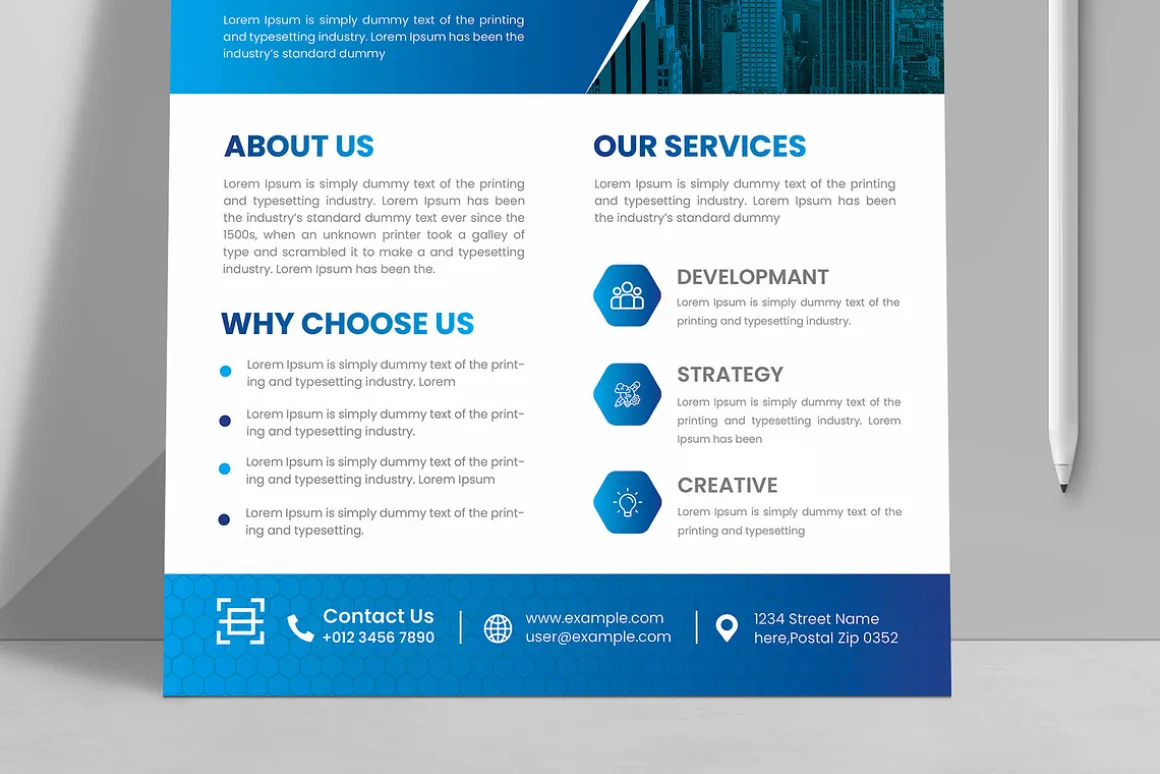 Lorem Ipsum is simply dummy text of the printing and typesetting industry. Lorem Ipsum has been the industry's standard dummy

ABOUT US

Lorem Ipsum is simply dummy text of the printing and typesetting industry. Lorem Ipsum has been the industry's standard dummy text ever since the 1500s, when an unknown printer took a galley of type and scrambled it to make a and typesetting industry. Lorem Ipsum has been the.

WHY CHOOSE US

• Lorem Ipsum is simply dummy text of the printing and typesetting industry. Lorem
• Lorem Ipsum is simply dummy text of the printing and typesetting industry.
• Lorem Ipsum is simply dummy text of the printing and typesetting industry. Lorem Ipsum
• Lorem Ipsum is simply dummy text of the printing and typesetting.

OUR SERVICES

Lorem Ipsum is simply dummy text of the printing and typesetting industry. Lorem Ipsum has been the industry's standard dummy

DEVELOPMANT
Lorem Ipsum is simply dummy text of the printing and typesetting industry.

STRATEGY
Lorem Ipsum is simply dummy text of the printing and typesetting industry. Lorem Ipsum has been

CREATIVE
Lorem Ipsum is simply dummy text of the printing and typesetting

Contact Us
+012 3456 7890

www.example.com
user@example.com

1234 Street Name
here,Postal Zip 0352